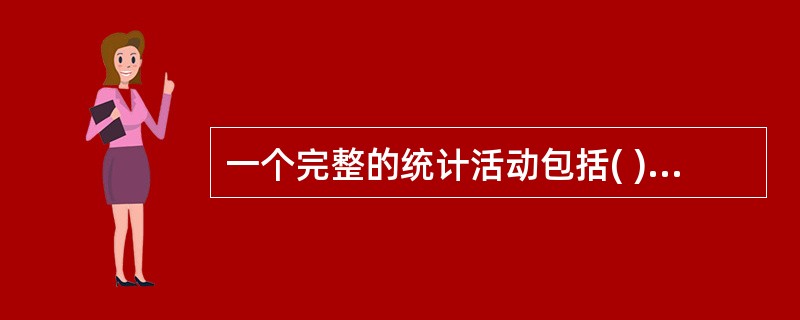 一个完整的统计活动包括( )...